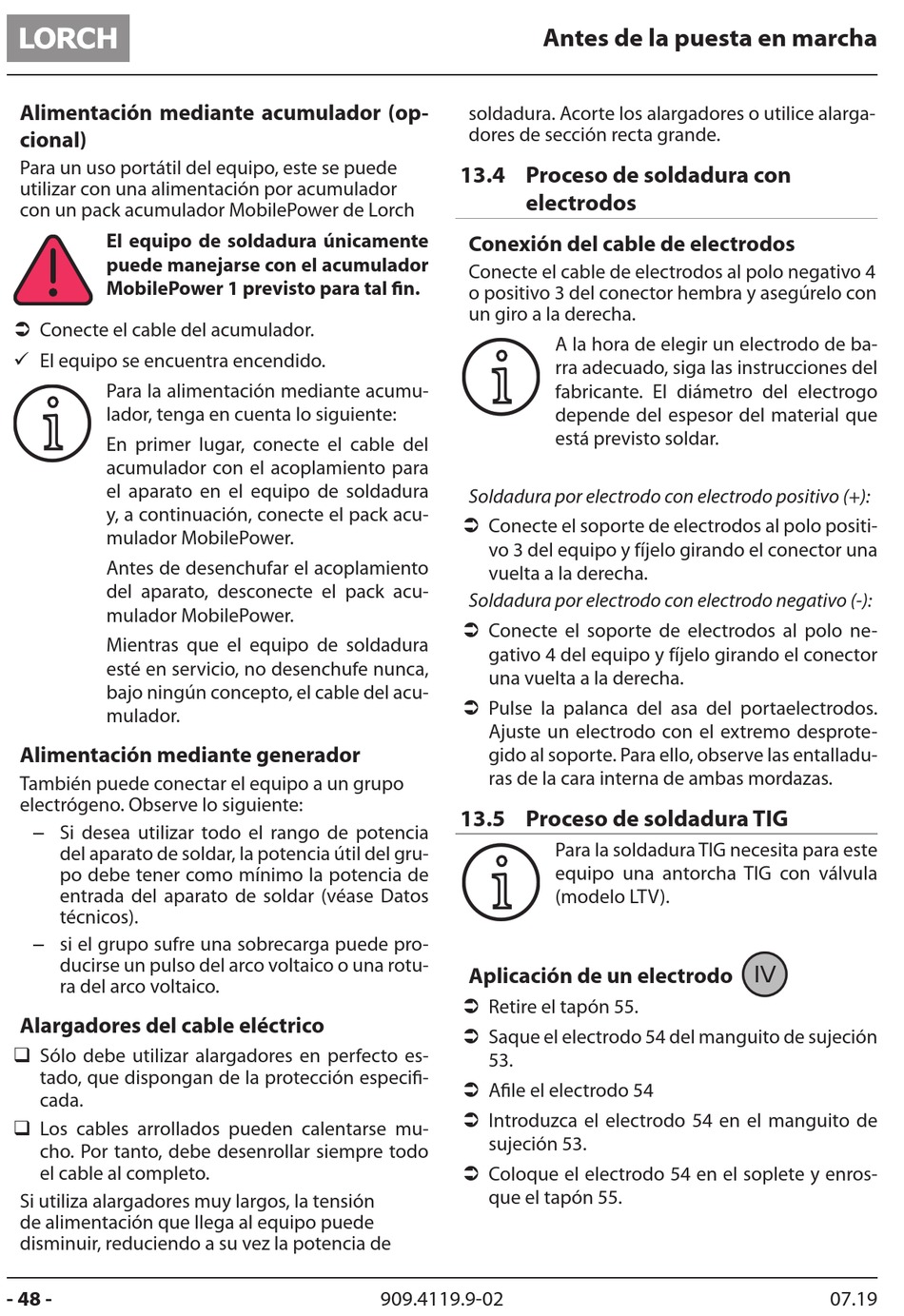 LORCH

Antes de la puesta en marcha

Alimentación mediante acumulador (opcional)

Para un uso portátil del equipo, este se puede utilizar con una alimentación por acumulador con un pack acumulador MobilePower de Lorch

El equipo de soldadura únicamente puede manejarse con el acumulador MobilePower 1 previsto para tal fin.

➲ Conecte el cable del acumulador.

✓ El equipo se encuentra encendido.

Para la alimentación mediante acumulador, tenga en cuenta lo siguiente:

En primer lugar, conecte el cable del acumulador con el acoplamiento para el aparato en el equipo de soldadura y, a continuación, conecte el pack acumulador MobilePower.

Antes de desenchufar el acoplamiento del aparato, desconecte el pack acumulador MobilePower.

Mientras que el equipo de soldadura esté en servicio, no desenchufe nunca, bajo ningún concepto, el cable del acumulador.

Alimentación mediante generador

También puede conectar el equipo a un grupo electrógeno. Observe lo siguiente:

– Si desea utilizar todo el rango de potencia del aparato de soldar, la potencia útil del grupo debe tener como mínimo la potencia de entrada del aparato de soldar (véase Datos técnicos).

– si el grupo sufre una sobrecarga puede producirse un pulso del arco voltaico o una rotura del arco voltaico.

Alargadores del cable eléctrico

❑ Sólo debe utilizar alargadores en perfecto estado, que dispongan de la protección especificada.

❑ Los cables arrollados pueden calentarse mucho. Por tanto, debe desenrollar siempre todo el cable al completo.

Si utiliza alargadores muy largos, la tensión de alimentación que llega al equipo puede disminuir, reduciendo a su vez la potencia de soldadura. Acorte los alargadores o utilice alargadores de sección recta grande.

13.4 Proceso de soldadura con electrodos

Conexión del cable de electrodos

Conecte el cable de electrodos al polo negativo 4 o positivo 3 del conector hembra y asegúrelo con un giro a la derecha.

A la hora de elegir un electrodo de barra adecuado, siga las instrucciones del fabricante. El diámetro del electrogo depende del espesor del material que está previsto soldar.

Soldadura por electrodo con electrodo positivo (+):

➲ Conecte el soporte de electrodos al polo positivo 3 del equipo y fíjelo girando el conector una vuelta a la derecha.

Soldadura por electrodo con electrodo negativo (-):

➲ Conecte el soporte de electrodos al polo negativo 4 del equipo y fíjelo girando el conector una vuelta a la derecha.

➲ Pulse la palanca del asa del portaelectrodos. Ajuste un electrodo con el extremo desprotegido al soporte. Para ello, observe las entalladuras de la cara interna de ambas mordazas.

13.5 Proceso de soldadura TIG

Para la soldadura TIG necesita para este equipo una antorcha TIG con válvula (modelo LTV).

Aplicación de un electrodo IV

➲ Retire el tapón 55.

➲ Saque el electrodo 54 del manguito de sujeción 53.

➲ Afile el electrodo 54

➲ Introduzca el electrodo 54 en el manguito de sujeción 53.

➲ Coloque el electrodo 54 en el soplete y enrosque el tapón 55.

- 48 -

909.4119.9-02

07.19